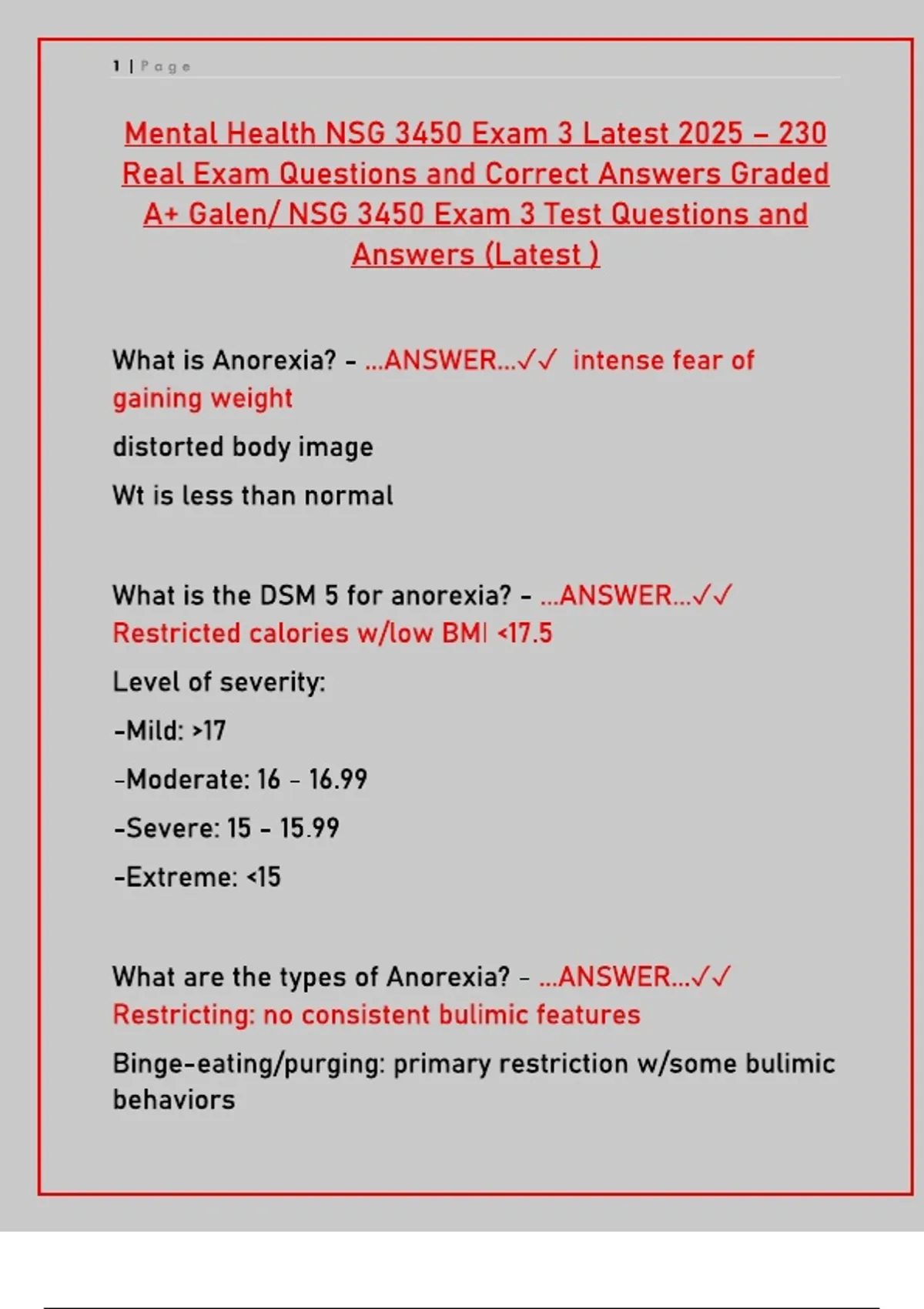 1 | Page

Mental Health NSG 3450 Exam 3 Latest 2025 – 230 Real Exam Questions and Correct Answers Graded A+ Galen/ NSG 3450 Exam 3 Test Questions and Answers (Latest )

What is Anorexia? - ...ANSWER...✓✓ intense fear of gaining weight

distorted body image

Wt is less than normal

What is the DSM 5 for anorexia? - ...ANSWER...✓✓ Restricted calories w/low BMI <17.5

Level of severity:

-Mild: >17

-Moderate: 16 - 16.99

-Severe: 15 - 15.99

-Extreme: <15

What are the types of Anorexia? - ...ANSWER...✓✓ Restricting: no consistent bulimic features

Binge-eating/purging: primary restriction w/some bulimic behaviors